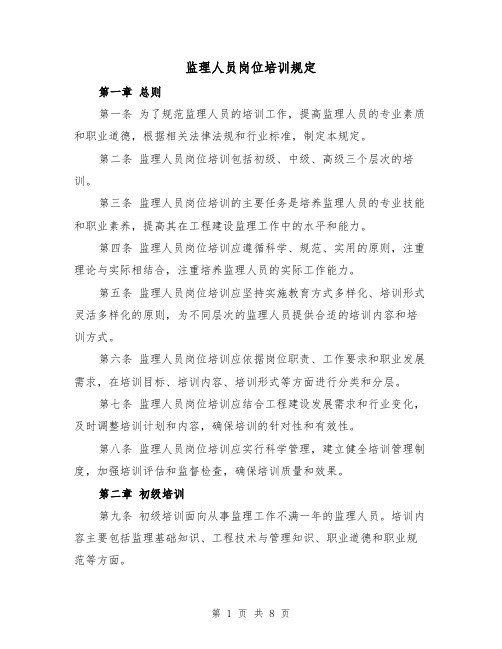 监理人员岗位培训规定

第一章 总则

第一条 为了规范监理人员的培训工作，提高监理人员的专业素质和职业道德，根据相关法律法规和行业标准，制定本规定。

第二条 监理人员岗位培训包括初级、中级、高级三个层次的培训。

第三条 监理人员岗位培训的主要任务是培养监理人员的专业技能和职业素养，提高其在工程建设监理工作中的水平和能力。

第四条 监理人员岗位培训应遵循科学、规范、实用的原则，注重理论与实际相结合，注重培养监理人员的实际工作能力。

第五条 监理人员岗位培训应坚持实施教育方式多样化、培训形式灵活多样化的原则，为不同层次的监理人员提供合适的培训内容和培训方式。

第六条 监理人员岗位培训应依据岗位职责、工作要求和职业发展需求，在培训目标、培训内容、培训形式等方面进行分类和分层。

第七条 监理人员岗位培训应结合工程建设发展需求和行业变化，及时调整培训计划和内容，确保培训的针对性和有效性。

第八条 监理人员岗位培训应实行科学管理，建立健全培训管理制度，加强培训评估和监督检查，确保培训质量和效果。

第二章 初级培训

第九条 初级培训面向从事监理工作不满一年的监理人员。培训内容主要包括监理基础知识、工程技术与管理知识、职业道德和职业规范等方面。

第 1 页 共 8 页